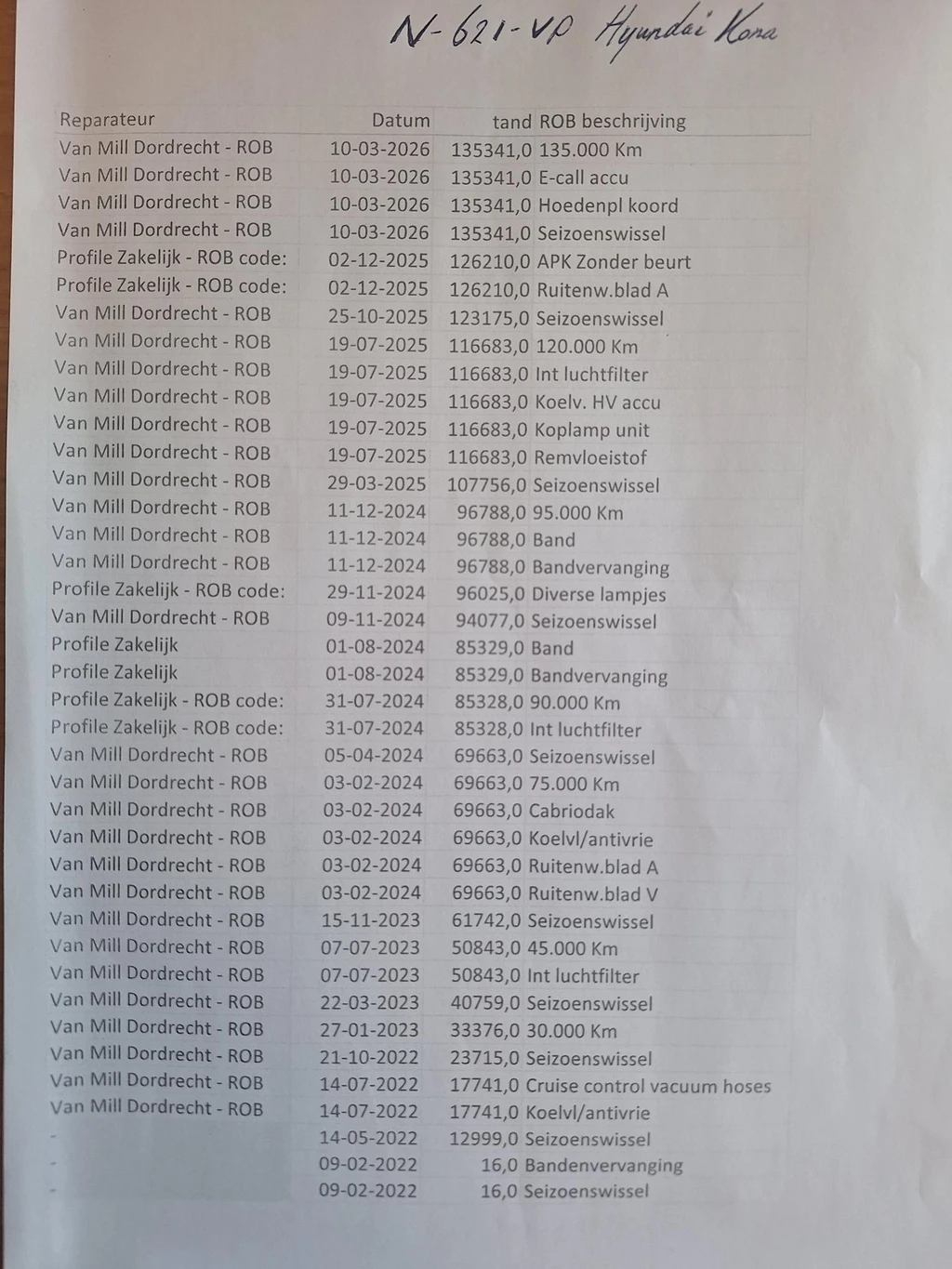 N-621-VP Hyundai Kona

| Reparateur | Datum | tand | ROB beschrijving |
|---|---|---|---|
| Van Mill Dordrecht - ROB | 10-03-2026 | 135341,0 | 135.000 Km |
| Van Mill Dordrecht - ROB | 10-03-2026 | 135341,0 | E-call accu |
| Van Mill Dordrecht - ROB | 10-03-2026 | 135341,0 | Hoedenpl koord |
| Van Mill Dordrecht - ROB | 10-03-2026 | 135341,0 | Seizoenswissel |
| Profile Zakelijk - ROB code: | 02-12-2025 | 126210,0 | APK Zonder beurt |
| Profile Zakelijk - ROB code: | 02-12-2025 | 126210,0 | Ruitenw.blad A |
| Van Mill Dordrecht - ROB | 25-10-2025 | 123175,0 | Seizoenswissel |
| Van Mill Dordrecht - ROB | 19-07-2025 | 116683,0 | 120.000 Km |
| Van Mill Dordrecht - ROB | 19-07-2025 | 116683,0 | Int luchtfilter |
| Van Mill Dordrecht - ROB | 19-07-2025 | 116683,0 | Koelv. HV accu |
| Van Mill Dordrecht - ROB | 19-07-2025 | 116683,0 | Koplamp unit |
| Van Mill Dordrecht - ROB | 19-07-2025 | 116683,0 | Remvloeistof |
| Van Mill Dordrecht - ROB | 29-03-2025 | 107756,0 | Seizoenswissel |
| Van Mill Dordrecht - ROB | 11-12-2024 | 96788,0 | 95.000 Km |
| Van Mill Dordrecht - ROB | 11-12-2024 | 96788,0 | Band |
| Van Mill Dordrecht - ROB | 11-12-2024 | 96788,0 | Bandvervanging |
| Profile Zakelijk - ROB code: | 29-11-2024 | 96025,0 | Diverse lampjes |
| Van Mill Dordrecht - ROB | 09-11-2024 | 94077,0 | Seizoenswissel |
| Profile Zakelijk | 01-08-2024 | 85329,0 | Band |
| Profile Zakelijk | 01-08-2024 | 85329,0 | Bandvervanging |
| Profile Zakelijk - ROB code: | 31-07-2024 | 85328,0 | 90.000 Km |
| Profile Zakelijk - ROB code: | 31-07-2024 | 85328,0 | Int luchtfilter |
| Van Mill Dordrecht - ROB | 05-04-2024 | 69663,0 | Seizoenswissel |
| Van Mill Dordrecht - ROB | 03-02-2024 | 69663,0 | 75.000 Km |
| Van Mill Dordrecht - ROB | 03-02-2024 | 69663,0 | Cabriodak |
| Van Mill Dordrecht - ROB | 03-02-2024 | 69663,0 | Koelvl/antivrie |
| Van Mill Dordrecht - ROB | 03-02-2024 | 69663,0 | Ruitenw.blad A |
| Van Mill Dordrecht - ROB | 03-02-2024 | 69663,0 | Ruitenw.blad V |
| Van Mill Dordrecht - ROB | 15-11-2023 | 61742,0 | Seizoenswissel |
| Van Mill Dordrecht - ROB | 07-07-2023 | 50843,0 | 45.000 Km |
| Van Mill Dordrecht - ROB | 07-07-2023 | 50843,0 | Int luchtfilter |
| Van Mill Dordrecht - ROB | 22-03-2023 | 40759,0 | Seizoenswissel |
| Van Mill Dordrecht - ROB | 27-01-2023 | 33376,0 | 30.000 Km |
| Van Mill Dordrecht - ROB | 21-10-2022 | 23715,0 | Seizoenswissel |
| Van Mill Dordrecht - ROB | 14-07-2022 | 17741,0 | Cruise control vacuum hoses |
| Van Mill Dordrecht - ROB | 14-07-2022 | 17741,0 | Koelvl/antivrie |
| - | 14-05-2022 | 12999,0 | Seizoenswissel |
| - | 09-02-2022 | 16,0 | Bandenvervanging |
| - | 09-02-2022 | 16,0 | Seizoenswissel |